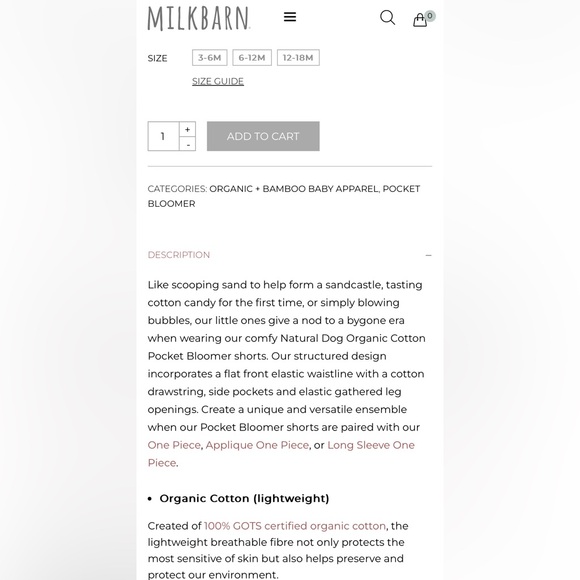 MILKBARN

0

SIZE 3-6M 6-12M 12-18M

SIZE GUIDE

1 + -

ADD TO CART

CATEGORIES: ORGANIC + BAMBOO BABY APPAREL, POCKET BLOOMER

DESCRIPTION –

Like scooping sand to help form a sandcastle, tasting cotton candy for the first time, or simply blowing bubbles, our little ones give a nod to a bygone era when wearing our comfy Natural Dog Organic Cotton Pocket Bloomer shorts. Our structured design incorporates a flat front elastic waistline with a cotton drawstring, side pockets and elastic gathered leg openings. Create a unique and versatile ensemble when our Pocket Bloomer shorts are paired with our One Piece, Applique One Piece, or Long Sleeve One Piece.

• Organic Cotton (lightweight)

Created of 100% GOTS certified organic cotton, the lightweight breathable fibre not only protects the most sensitive of skin but also helps preserve and protect our environment.